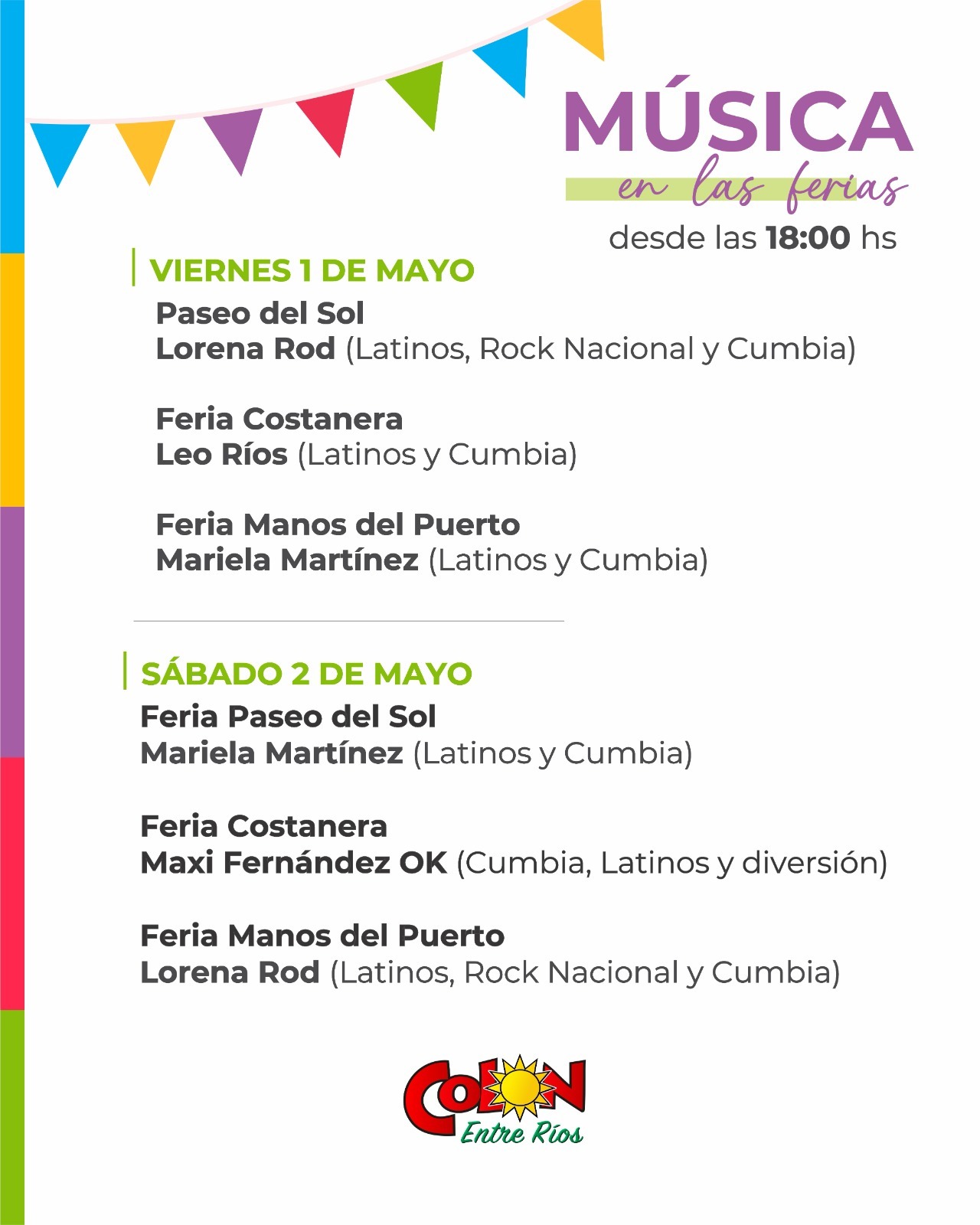 MÚSICA
en las ferias
desde las 18:00 hs

VIERNES 1 DE MAYO
Paseo del Sol
Lorena Rod (Latinos, Rock Nacional y Cumbia)

Feria Costanera
Leo Ríos (Latinos y Cumbia)

Feria Manos del Puerto
Mariela Martínez (Latinos y Cumbia)

SÁBADO 2 DE MAYO
Feria Paseo del Sol
Mariela Martínez (Latinos y Cumbia)

Feria Costanera
Maxi Fernández OK (Cumbia, Latinos y diversión)

Feria Manos del Puerto
Lorena Rod (Latinos, Rock Nacional y Cumbia)

COLON
Entre Ríos